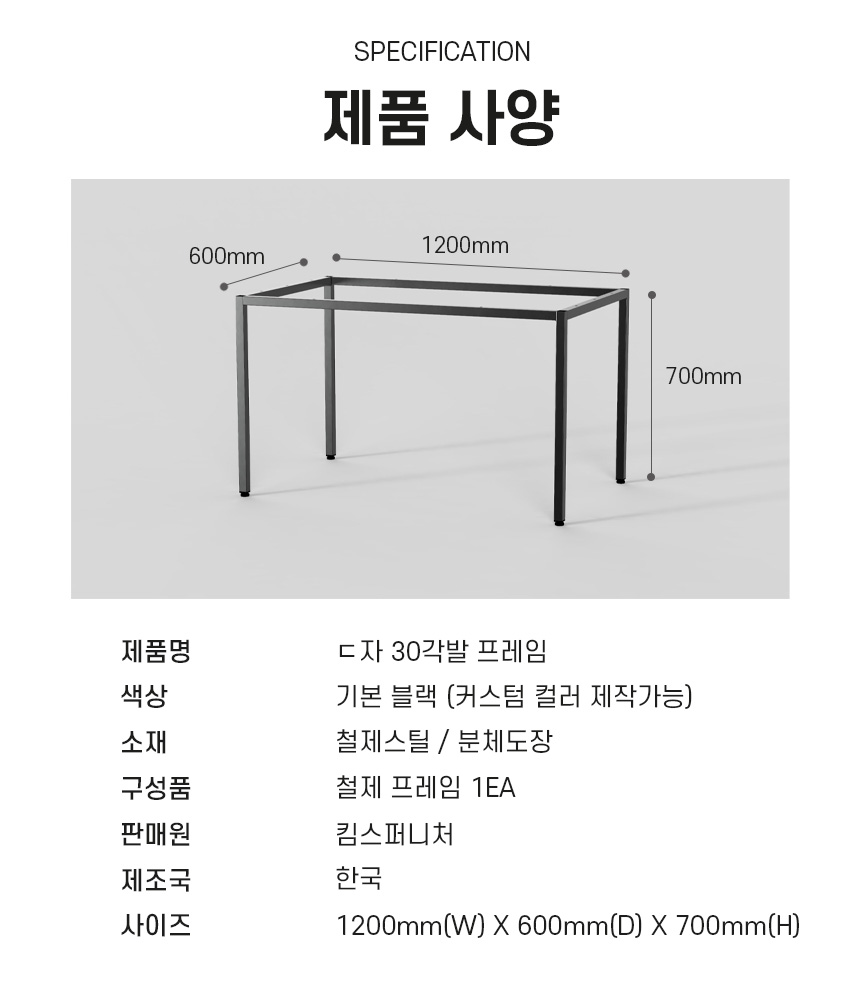 SPECIFICATION

제품 사양

600mm

1200mm

700mm

제품명 ㄷ자 30각발 프레임
색상 기본 블랙 (커스텀 컬러 제작가능)
소재 철제스틸 / 분체도장
구성품 철제 프레임 1EA
판매원 킴스퍼니처
제조국 한국
사이즈 1200mm(W) X 600mm(D) X 700mm(H)